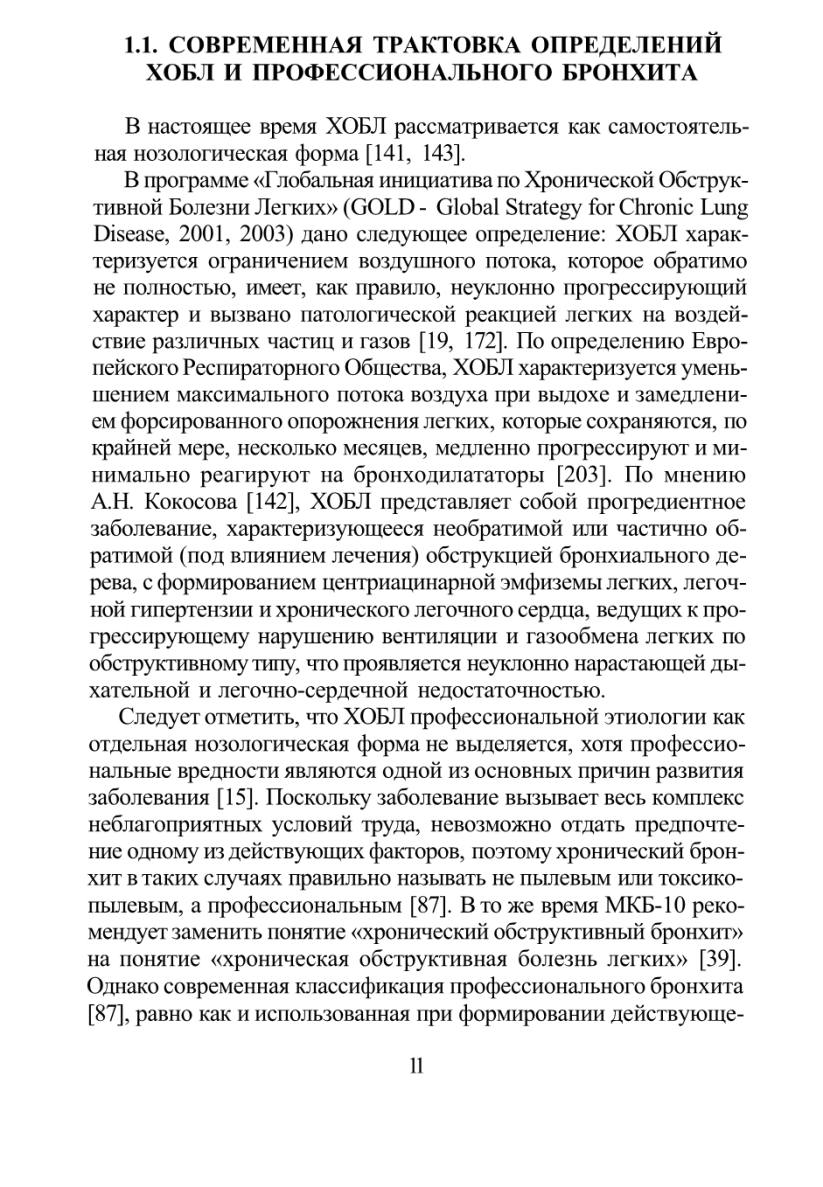 1.1. СОВРЕМЕННАЯ ТРАКТОВКА ОПРЕДЕЛЕНИЙ ХОБЛ И ПРОФЕССИОНАЛЬНОГО БРОНХИТА

В настоящее время ХОБЛ рассматривается как самостоятельная нозологическая форма [141, 143].

В программе «Глобальная инициатива по Хронической Обструктивной Болезни Легких» (GOLD - Global Strategy for Chronic Lung Disease, 2001, 2003) дано следующее определение: ХОБЛ характеризуется ограничением воздушного потока, которое обратимо не полностью, имеет, как правило, неуклонно прогрессирующий характер и вызвано патологической реакцией легких на воздействие различных частиц и газов [19, 172]. По определению Европейского Респираторного Общества, ХОБЛ характеризуется уменьшением максимального потока воздуха при выдохе и замедлением форсированного опорожнения легких, которые сохраняются, по крайней мере, несколько месяцев, медленно прогрессируют и минимально реагируют на бронходилататоры [203]. По мнению А.Н. Кокосова [142], ХОБЛ представляет собой прогредиентное заболевание, характеризующееся необратимой или частично обратимой (под влиянием лечения) обструкцией бронхиального дерева, с формированием центриацинарной эмфиземы легких, легочной гипертензии и хронического легочного сердца, ведущих к прогрессирующему нарушению вентиляции и газообмена легких по обструктивному типу, что проявляется неуклонно нарастающей дыхательной и легочно-сердечной недостаточностью.

Следует отметить, что ХОБЛ профессиональной этиологии как отдельная нозологическая форма не выделяется, хотя профессиональные вредности являются одной из основных причин развития заболевания [15]. Поскольку заболевание вызывает весь комплекс неблагоприятных условий труда, невозможно отдать предпочтение одному из действующих факторов, поэтому хронический бронхит в таких случаях правильно называть не пылевым или токсико-пылевым, а профессиональным [87]. В то же время МКБ-10 рекомендует заменить понятие «хронический обструктивный бронхит» на понятие «хроническая обструктивная болезнь легких» [39]. Однако современная классификация профессионального бронхита [87], равно как и использованная при формировании действующе-

11